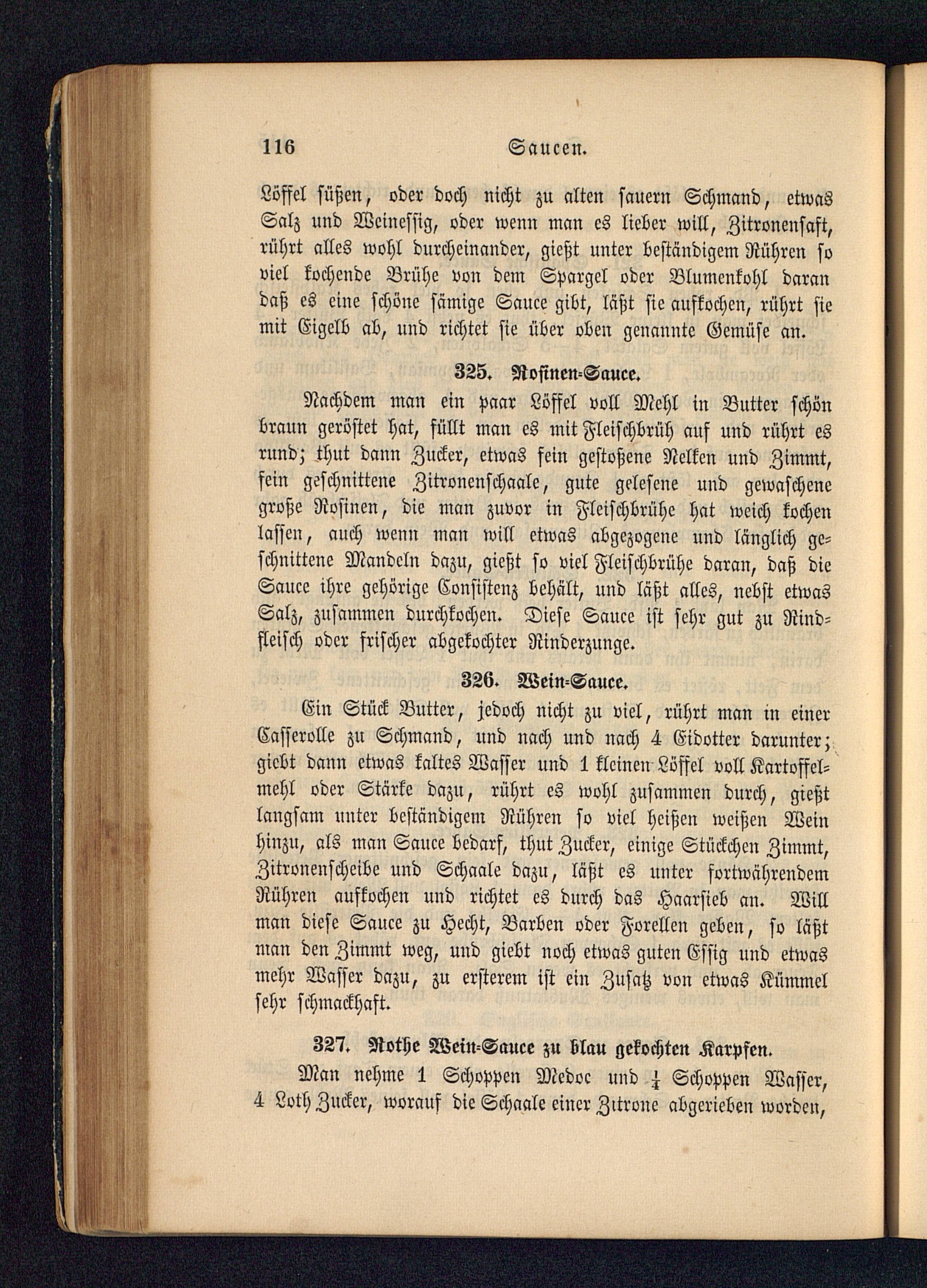 116 Saucen.

Löffel süßen, oder doch nicht zu alten sauern Schmand, etwas Salz und Weinessig, oder wenn man es lieber will, Zitronensaft, rührt alles wohl durcheinander, gießt unter beständigem Rühren so viel kochende Brühe von dem Spargel oder Blumenkohl daran daß es eine schöne sämige Sauce gibt, läßt sie aufkochen, rührt sie mit Eigelb ab, und richtet sie über oben genannte Gemüse an.

325. Rosinen-Sauce.

Nachdem man ein paar Löffel voll Mehl in Butter schön braun geröstet hat, füllt man es mit Fleischbrüh auf und rührt es rund; thut dann Zucker, etwas fein gestoßene Nelken und Zimmt, fein geschnittene Zitronenschaale, gute gelesene und gewaschene große Rosinen, die man zuvor in Fleischbrühe hat weich kochen lassen, auch wenn man will etwas abgezogene und länglich geschnittene Mandeln dazu, gießt so viel Fleischbrühe daran, daß die Sauce ihre gehörige Consistenz behält, und läßt alles, nebst etwas Salz, zusammen durchkochen. Diese Sauce ist sehr gut zu Rindfleisch oder frischer abgekochter Rinderzunge.

326. Wein-Sauce.

Ein Stück Butter, jedoch nicht zu viel, rührt man in einer Casserolle zu Schmand, und nach und nach 4 Eidotter darunter; giebt dann etwas kaltes Wasser und 1 kleinen Löffel voll Kartoffelmehl oder Stärke dazu, rührt es wohl zusammen durch, gießt langsam unter beständigem Rühren so viel heißen weißen Wein hinzu, als man Sauce bedarf, thut Zucker, einige Stückchen Zimmt, Zitronenscheibe und Schaale dazu, läßt es unter fortwährendem Rühren aufkochen und richtet es durch das Haarsieb an. Will man diese Sauce zu Hecht, Barben oder Forellen geben, so läßt man den Zimmt weg, und giebt noch etwas guten Essig und etwas mehr Wasser dazu, zu ersterem ist ein Zusatz von etwas Kümmel sehr schmackhaft.

327. Rothe Wein-Sauce zu blau gekochten Karpfen.

Man nehme 1 Schoppen Medoc und $\frac{1}{4}$ Schoppen Wasser, 4 Loth Zucker, worauf die Schaale einer Zitrone abgerieben worden,